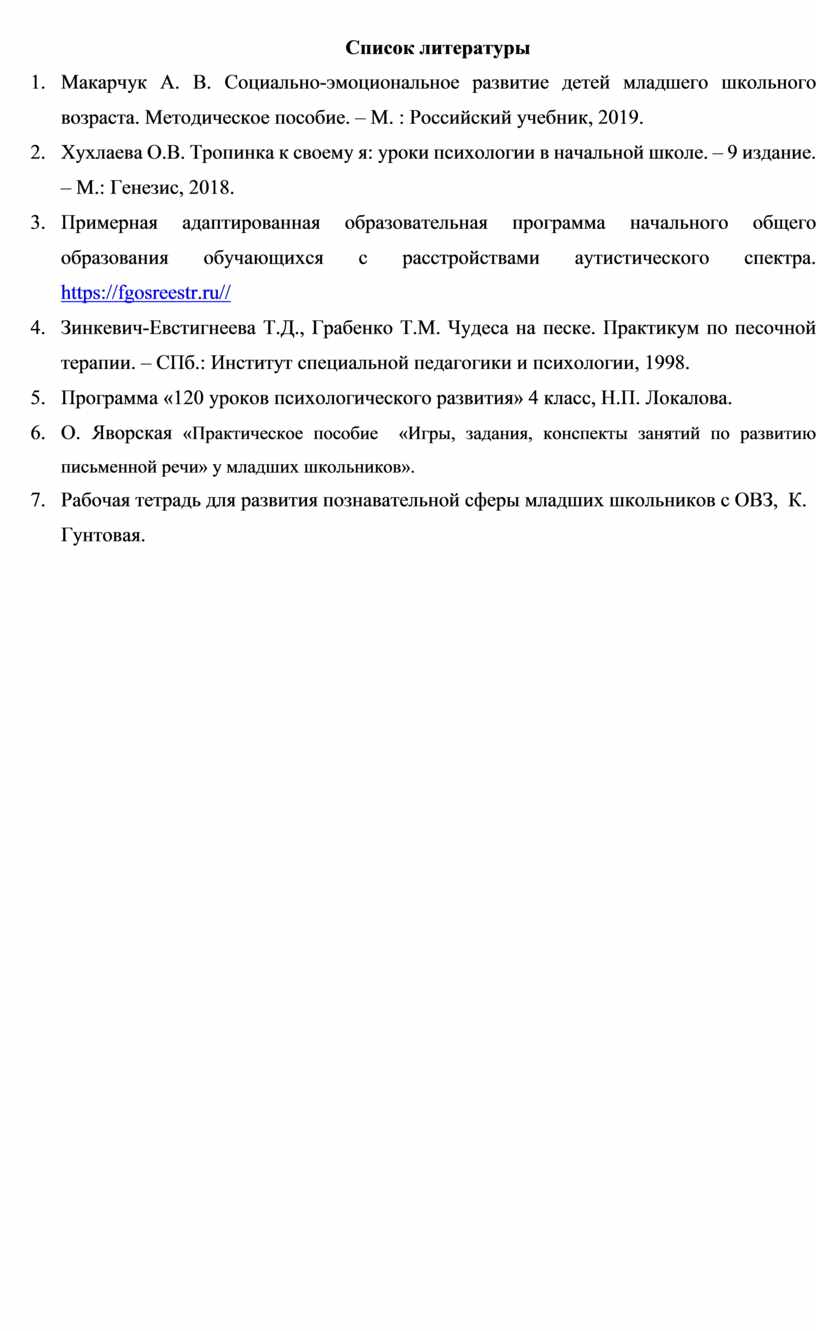 Список литературы

1. Макарчук А. В. Социально-эмоциональное развитие детей младшего школьного возраста. Методическое пособие. – М. : Российский учебник, 2019.

2. Хухлаева О.В. Тропинка к своему я: уроки психологии в начальной школе. – 9 издание. – М.: Генезис, 2018.

3. Примерная адаптированная образовательная программа начального общего образования обучающихся с расстройствами аутистического спектра. https://fgosreestr.ru//

4. Зинкевич-Евстигнеева Т.Д., Грабенко Т.М. Чудеса на песке. Практикум по песочной терапии. – СПб.: Институт специальной педагогики и психологии, 1998.

5. Программа «120 уроков психологического развития» 4 класс, Н.П. Локалова.

6. О. Яворская «Практическое пособие «Игры, задания, конспекты занятий по развитию письменной речи» у младших школьников».

7. Рабочая тетрадь для развития познавательной сферы младших школьников с ОВЗ, К. Гунтовая.